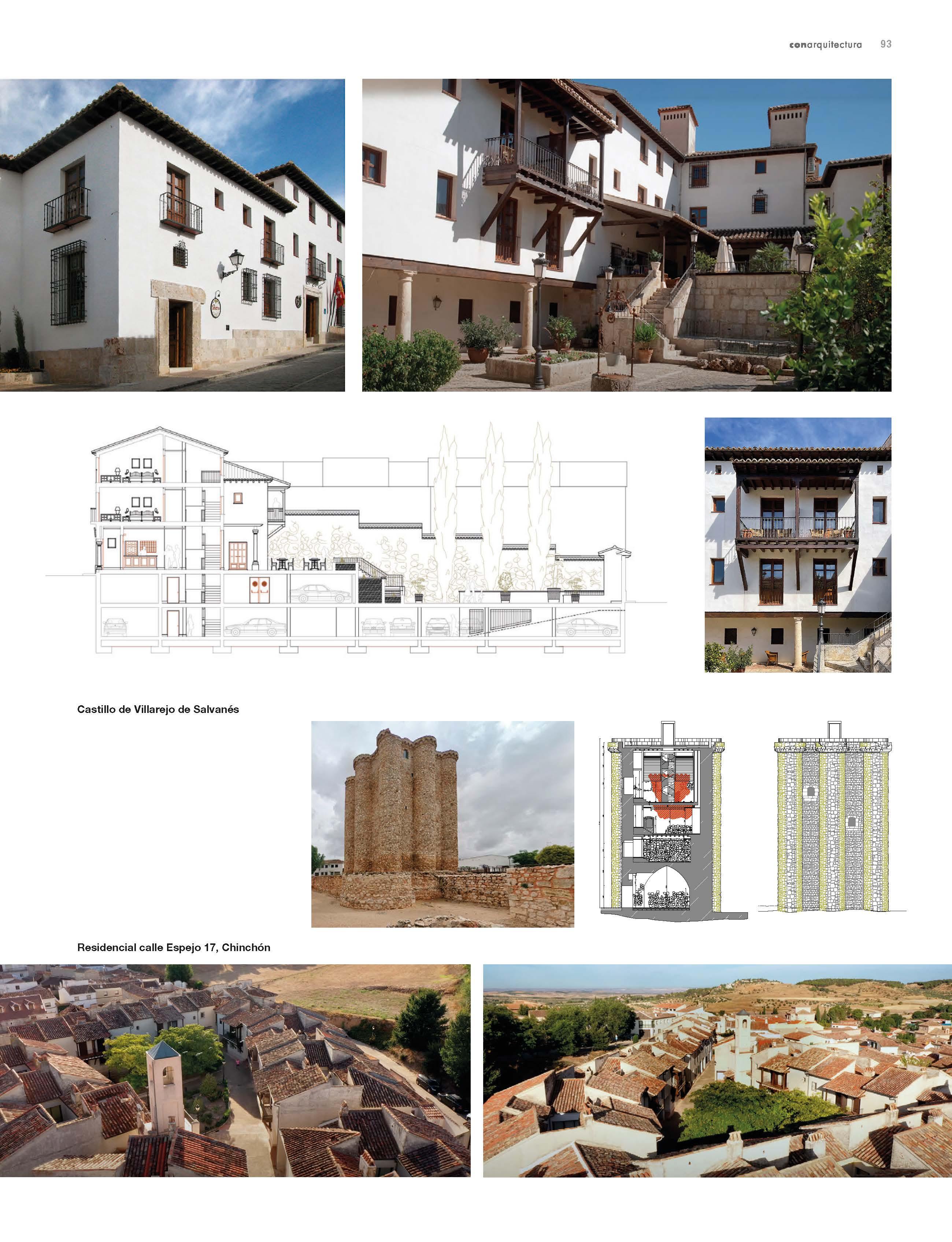 conarquitectura 93

Castillo de Villarejo de Salvanés

Residencial calle Espejo 17, Chinchón